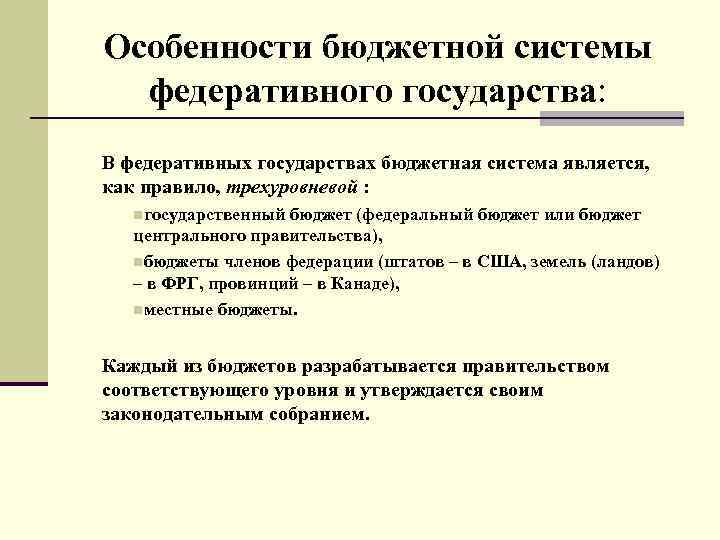 Особенности бюджетной системы федеративного государства:

В федеративных государствах бюджетная система является, как правило, трехуровневой :

государственный бюджет (федеральный бюджет или бюджет центрального правительства),

бюджеты членов федерации (штатов – в США, земель (ландов) – в ФРГ, провинций – в Канаде),

местные бюджеты.

Каждый из бюджетов разрабатывается правительством соответствующего уровня и утверждается своим законодательным собранием.